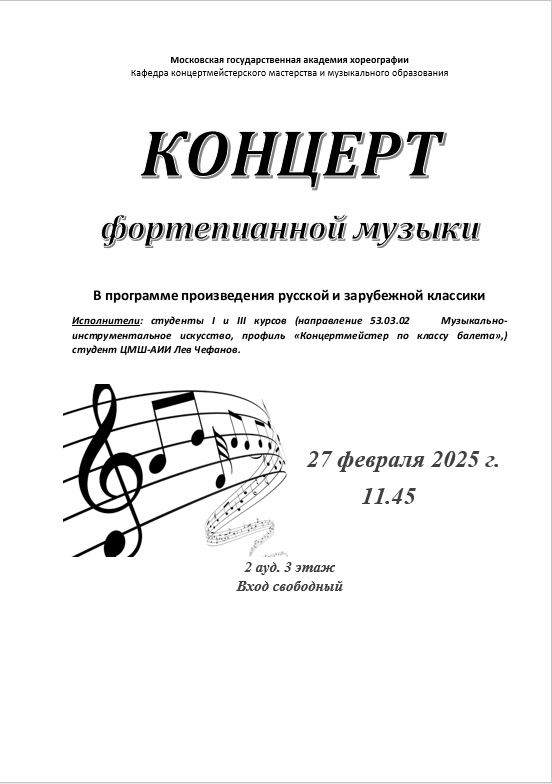 Московская государственная академия хореографии
Кафедра концертмейстерского мастерства и музыкального образования

КОНЦЕРТ

фортепианной музыки

В программе произведения русской и зарубежной классики

Исполнители: студенты I и III курсов (направление 53.03.02 Музыкально-инструментальное искусство, профиль «Концертмейстер по классу балета»,) студент ЦМШ-АИИ Лев Чефанов.

27 февраля 2025 г.
11.45

2 ауд. 3 этаж
Вход свободный